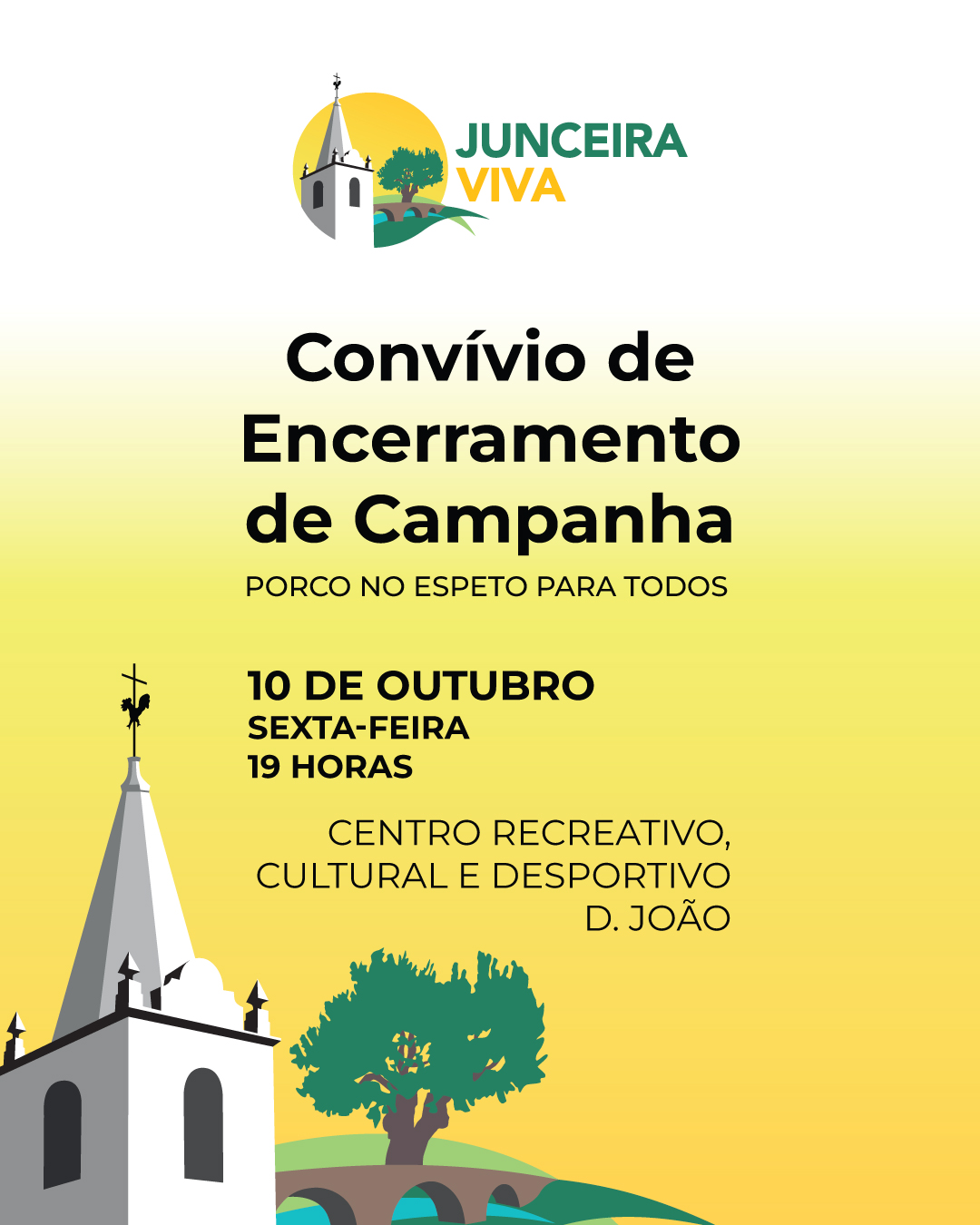 JUNCEIRA
VIVA

Convívio de Encerramento de Campanha

PORCO NO ESPETO PARA TODOS

10 DE OUTUBRO
SEXTA-FEIRA
19 HORAS

CENTRO RECREATIVO,
CULTURAL E DESPORTIVO
D. JOÃO